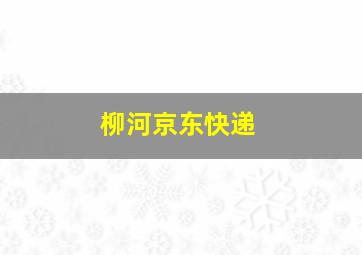 柳河京东快递